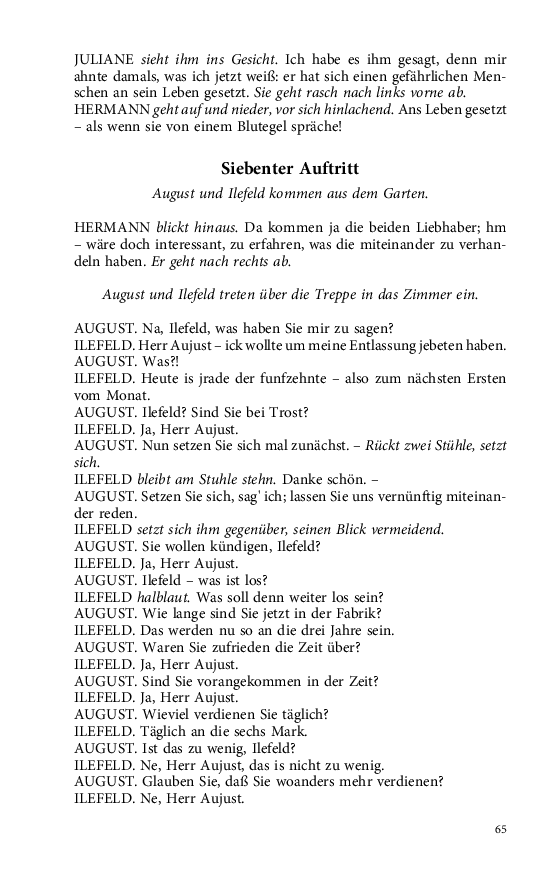 JULIANE sieht ihm ins Gesicht. Ich habe es ihm gesagt, denn mir ahnte damals, was ich jetzt weiß: er hat sich einen gefährlichen Menschen an sein Leben gesetzt. Sie geht rasch nach links vorne ab.
HERMANN geht auf und nieder, vor sich hinlachend. Ans Leben gesetzt – als wenn sie von einem Blutegel spräche!

Siebenter Auftritt

August und Ilefeld kommen aus dem Garten.

HERMANN blickt hinaus. Da kommen ja die beiden Liebhaber; hm – wäre doch interessant, zu erfahren, was die miteinander zu verhandeln haben. Er geht nach rechts ab.

August und Ilefeld treten über die Treppe in das Zimmer ein.

AUGUST. Na, Ilefeld, was haben Sie mir zu sagen?
ILEFELD. Herr Aujust – ick wollte um meine Entlassung jebeten haben.
AUGUST. Was?!
ILEFELD. Heute is jrade der funfzehnte – also zum nächsten Ersten vom Monat.
AUGUST. Ilefeld? Sind Sie bei Trost?
ILEFELD. Ja, Herr Aujust.
AUGUST. Nun setzen Sie sich mal zunächst. – Rückt zwei Stühle, setzt sich.
ILEFELD bleibt am Stuhle stehn. Danke schön. –
AUGUST. Setzen Sie sich, sag' ich; lassen Sie uns vernünftig miteinander reden.
ILEFELD setzt sich ihm gegenüber, seinen Blick vermeidend.
AUGUST. Sie wollen kündigen, Ilefeld?
ILEFELD. Ja, Herr Aujust.
AUGUST. Ilefeld – was ist los?
ILEFELD halblaut. Was soll denn weiter los sein?
AUGUST. Wie lange sind Sie jetzt in der Fabrik?
ILEFELD. Das werden nu so an die drei Jahre sein.
AUGUST. Waren Sie zufrieden die Zeit über?
ILEFELD. Ja, Herr Aujust.
AUGUST. Sind Sie vorangekommen in der Zeit?
ILEFELD. Ja, Herr Aujust.
AUGUST. Wieviel verdienen Sie täglich?
ILEFELD. Täglich an die sechs Mark.
AUGUST. Ist das zu wenig, Ilefeld?
ILEFELD. Ne, Herr Aujust, das is nicht zu wenig.
AUGUST. Glauben Sie, daß Sie woanders mehr verdienen?
ILEFELD. Ne, Herr Aujust.

65